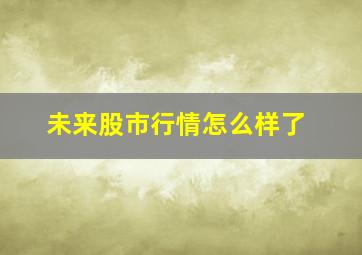 未来股市行情怎么样了